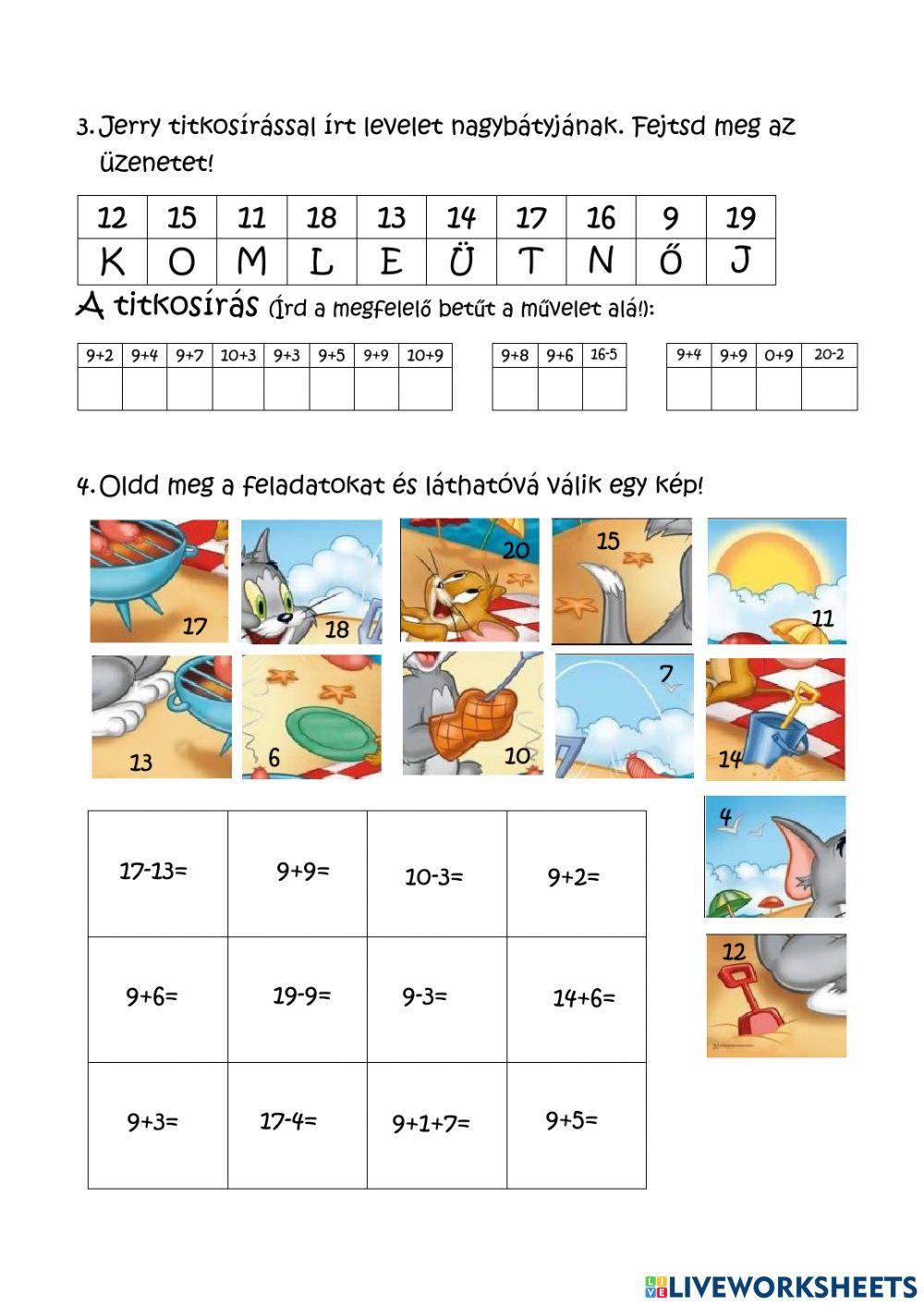 3. Jerry titkosírással írt levelet nagybátyjának. Fejtsd meg az üzenetet!

| 12 | 15 | 11 | 18 | 13 | 14 | 17 | 16 | 9 | 19 |
|---|---|---|---|---|---|---|---|---|---|
| K | O | M | L | E | Ü | T | N | Ő | J |

A titkosírás (Írd a megfelelő betűt a művelet alá!):

| 9+2 | 9+4 | 9+7 | 10+3 | 9+3 | 9+5 | 9+9 | 10+9 |
|---|---|---|---|---|---|---|---|
| | | | | | | | |

| 9+8 | 9+6 | 16-5 |
|---|---|---|
| | | |

| 9+4 | 9+9 | 0+9 | 20-2 |
|---|---|---|---|
| | | | |

4. Oldd meg a feladatokat és láthatóvá válik egy kép!

17 18 20 15 11
13 6 10 7 14
4
12

| 17-13= | 9+9= | 10-3= | 9+2= |
|---|---|---|---|
| 9+6= | 19-9= | 9-3= | 14+6= |
| 9+3= | 17-4= | 9+1+7= | 9+5= |

LIVEWORKSHEETS